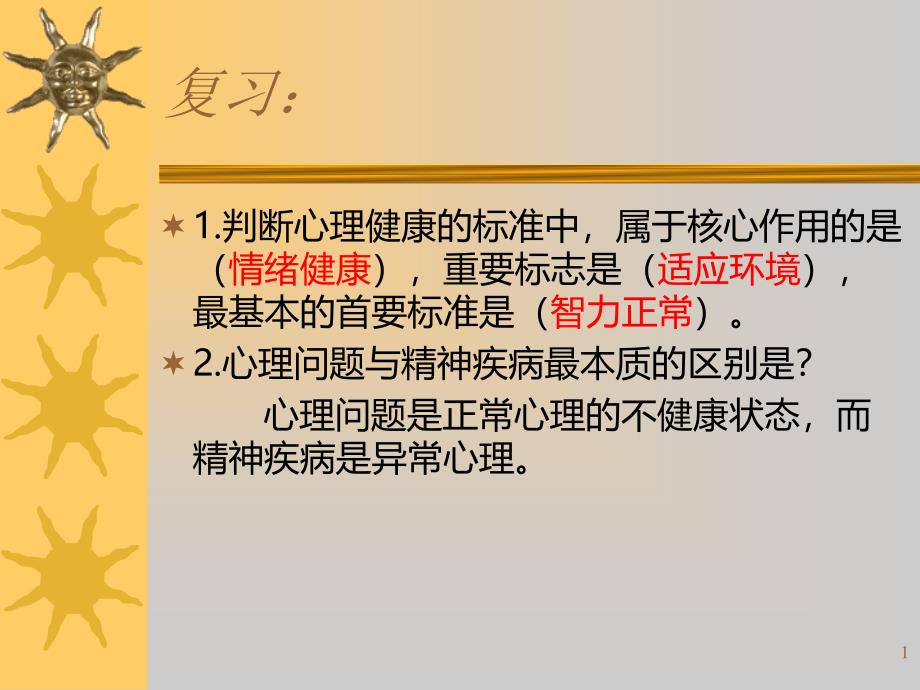 复习:

1.判断心理健康的标准中，属于核心作用的是（情绪健康），重要标志是（适应环境），最基本的首要标准是（智力正常）。

2.心理问题与精神疾病最本质的区别是?

心理问题是正常心理的不健康状态，而精神疾病是异常心理。

1